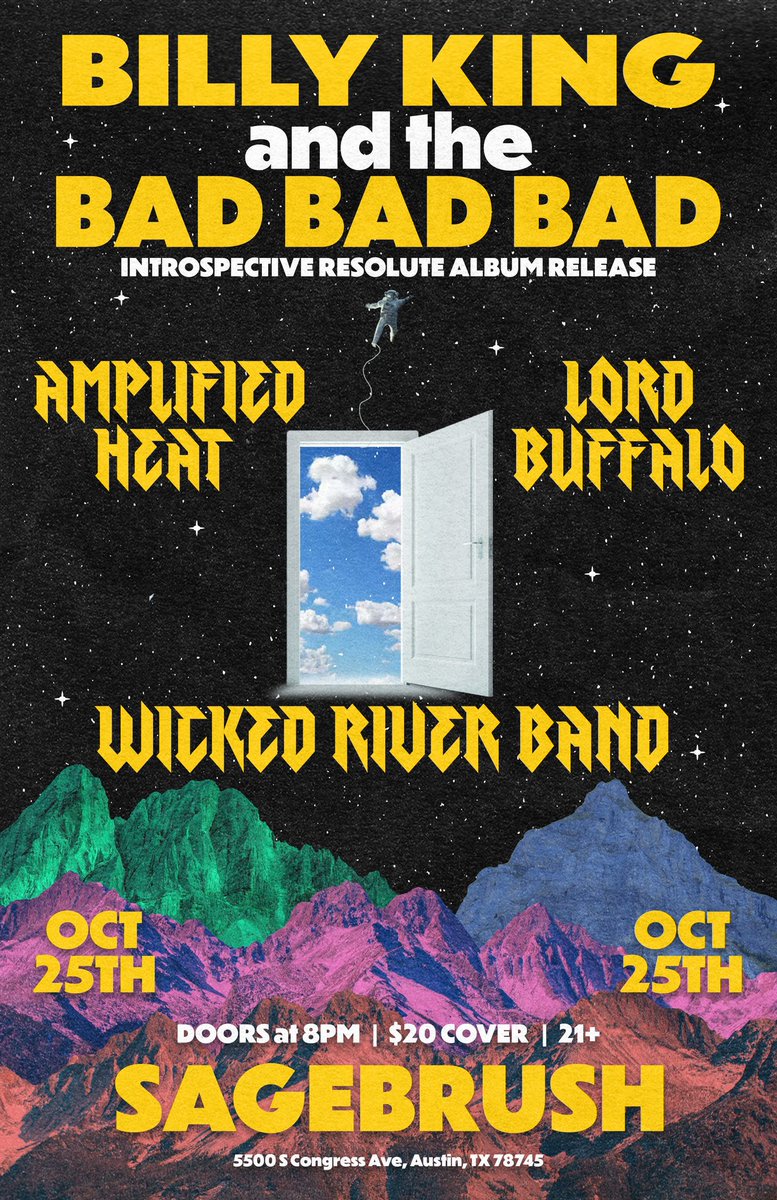 BILLY KING
and the
BAD BAD BAD

INTROSPECTIVE RESOLUTE ALBUM RELEASE

AMPLIFIED HEAT

LORD BUFFALO

WICKED RIVER BAND

OCT 25TH

OCT 25TH

DOORS at 8PM | $20 COVER | 21+

SAGEBRUSH

5500 S Congress Ave, Austin, TX 78745